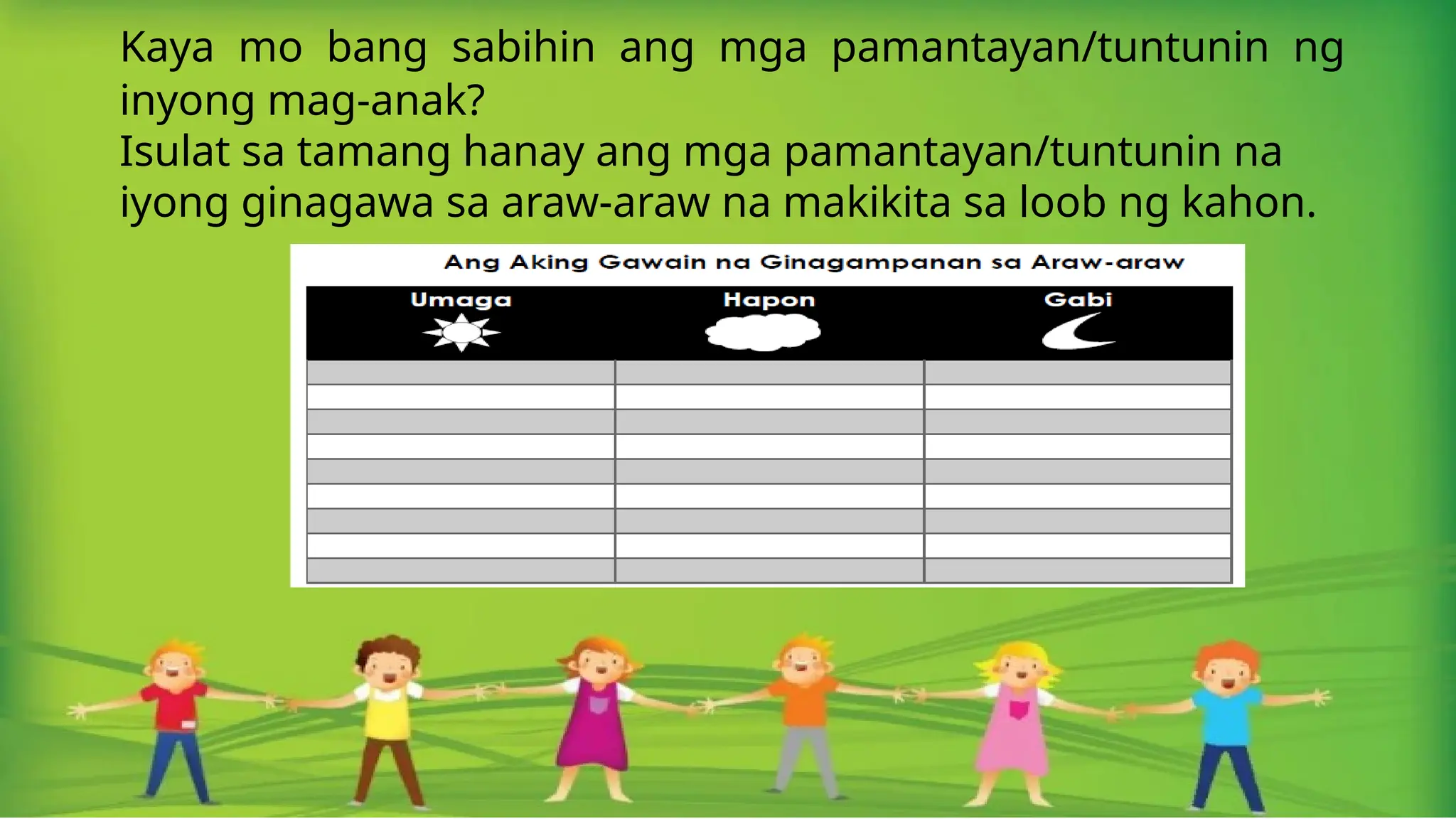 Kaya mo bang sabihin ang mga pamantayan/tuntunin ng inyong mag-anak?
Isulat sa tamang hanay ang mga pamantayan/tuntunin na iyong ginagawa sa araw-araw na makikita sa loob ng kahon.

Ang Aking Gawain na Ginagampanan sa Araw-araw

| Umaga | Hapon | Gabi |
|---|---|---|
| | | |
| | | |
| | | |
| | | |
| | | |
| | | |
| | | |
| | | |
| | | |